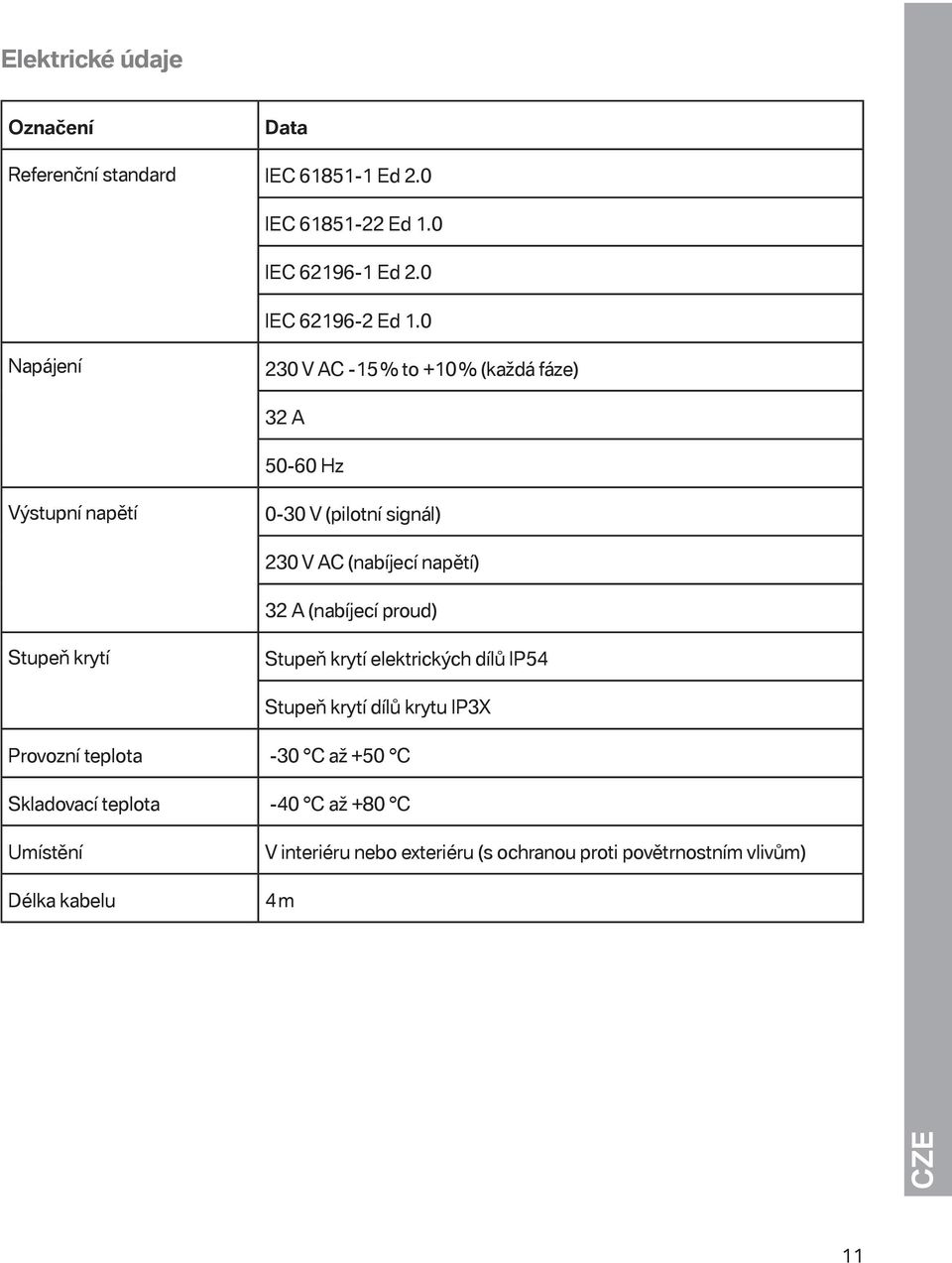 Elektrické údaje

| Označení | Data |
|---|---|
| Referenční standard | IEC 61851-1 Ed 2.0 |
| | IEC 61851-22 Ed 1.0 |
| | IEC 62196-1 Ed 2.0 |
| | IEC 62196-2 Ed 1.0 |
| Napájení | 230 V AC -15 % to +10 % (každá fáze) |
| | 32 A |
| | 50-60 Hz |
| Výstupní napětí | 0-30 V (pilotní signál) |
| | 230 V AC (nabíjecí napětí) |
| | 32 A (nabíjecí proud) |
| Stupeň krytí | Stupeň krytí elektrických dílů IP54 |
| | Stupeň krytí dílů krytu IP3X |
| Provozní teplota | -30 °C až +50 °C |
| Skladovací teplota | -40 °C až +80 °C |
| Umístění | V interiéru nebo exteriéru (s ochranou proti povětrnostním vlivům) |
| Délka kabelu | 4 m |

CZE

11